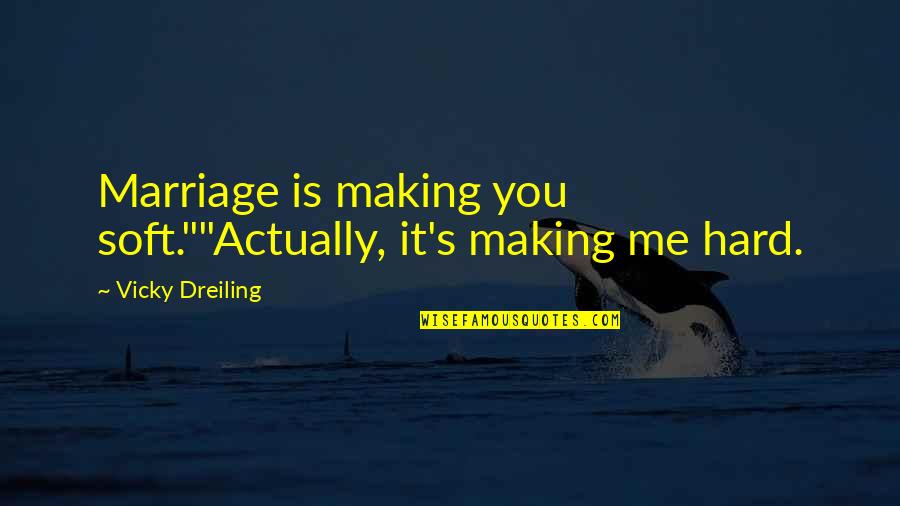 Marriage is making you soft.""Actually, it's making me hard.

~ Vicky Dreiling

WISEFAMOUSQUOTES.COM